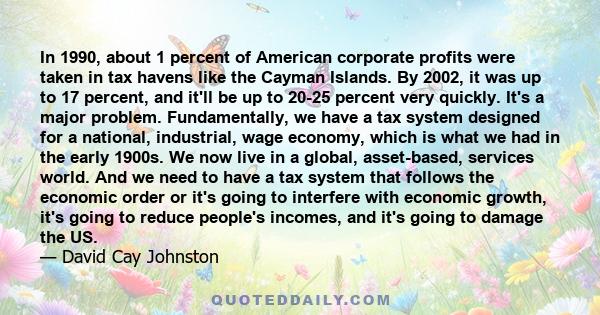 In 1990, about 1 percent of American corporate profits were taken in tax havens like the Cayman Islands. By 2002, it was up to 17 percent, and it'll be up to 20-25 percent very quickly. It's a major problem. Fundamentally, we have a tax system designed for a national, industrial, wage economy, which is what we had in the early 1900s. We now live in a global, asset-based, services world. And we need to have a tax system that follows the economic order or it's going to interfere with economic growth, it's going to reduce people's incomes, and it's going to damage the US.
— David Cay Johnston

QUOTEDDAILY.COM